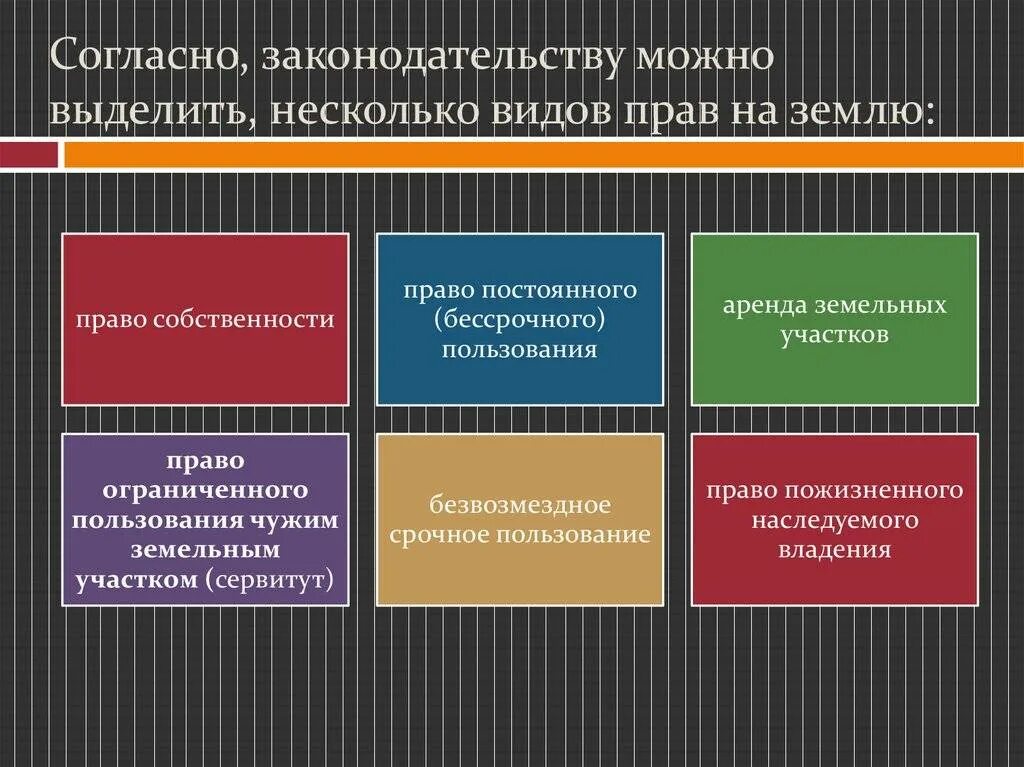 Согласно, законодательству можно выделить, несколько видов прав на землю:

право собственности

право постоянного (бессрочного) пользования

аренда земельных участков

право ограниченного пользования чужим земельным участком (сервитут)

безвозмездное срочное пользование

право пожизненного наследуемого владения